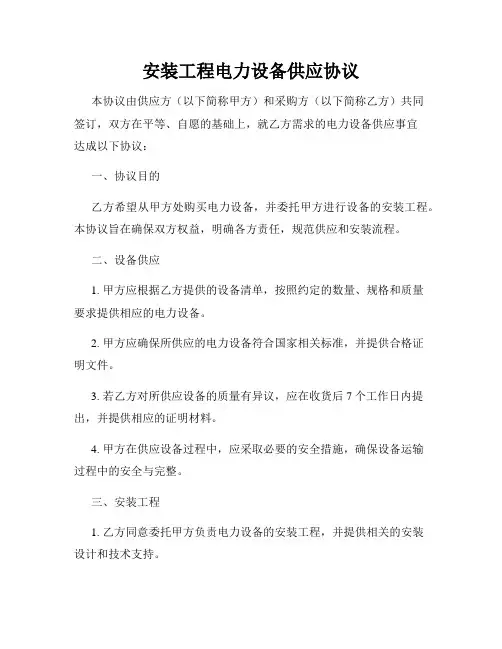 安装工程电力设备供应协议

本协议由供应方（以下简称甲方）和采购方（以下简称乙方）共同签订，双方在平等、自愿的基础上，就乙方需求的电力设备供应事宜达成以下协议：

一、协议目的

乙方希望从甲方处购买电力设备，并委托甲方进行设备的安装工程。本协议旨在确保双方权益，明确各方责任，规范供应和安装流程。

二、设备供应

1. 甲方应根据乙方提供的设备清单，按照约定的数量、规格和质量要求提供相应的电力设备。

2. 甲方应确保所供应的电力设备符合国家相关标准，并提供合格证明文件。

3. 若乙方对所供应设备的质量有异议，应在收货后 7 个工作日内提出，并提供相应的证明材料。

4. 甲方在供应设备过程中，应采取必要的安全措施，确保设备运输过程中的安全与完整。

三、安装工程

1. 乙方同意委托甲方负责电力设备的安装工程，并提供相关的安装设计和技术支持。